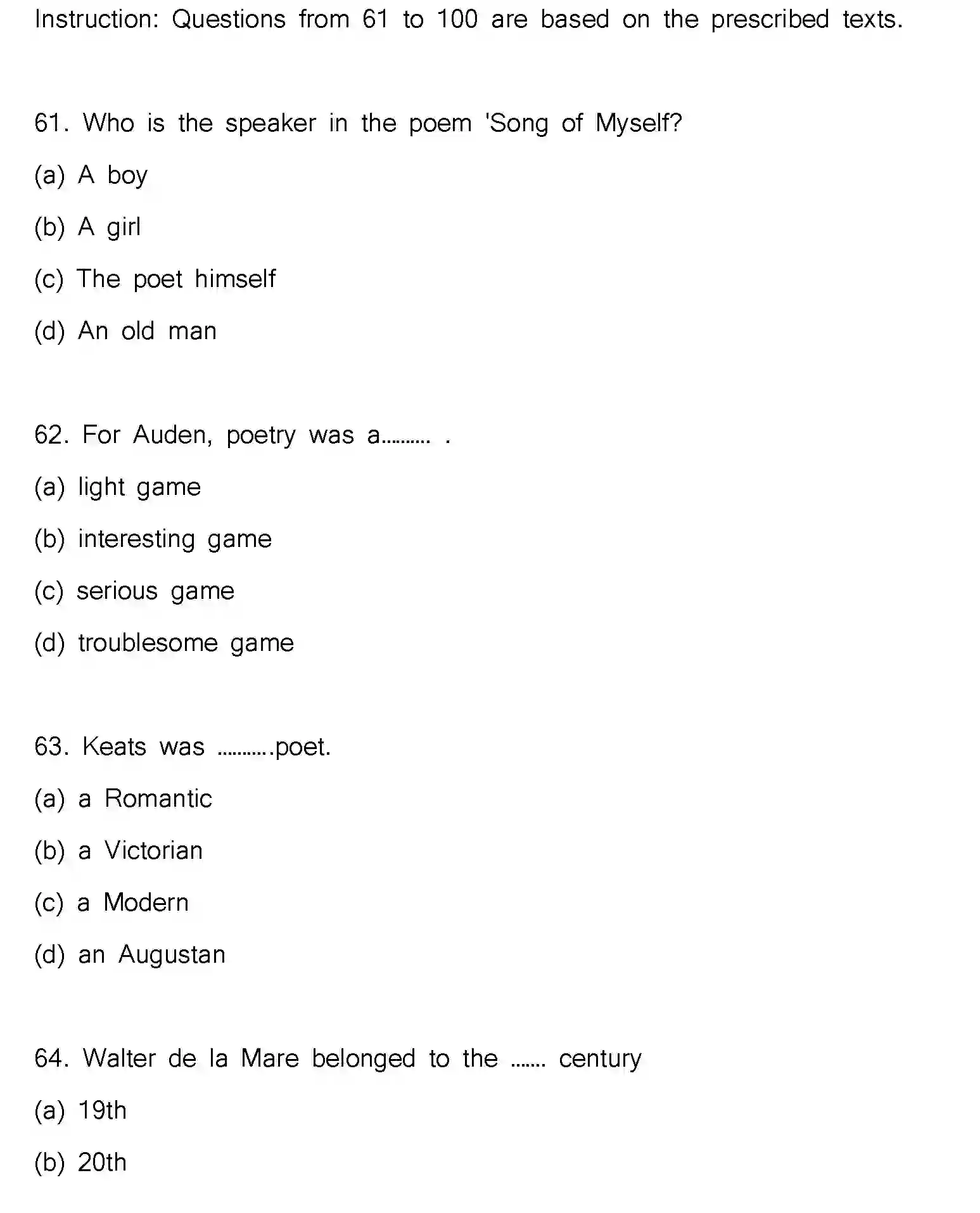 Instruction: Questions from 61 to 100 are based on the prescribed texts.

61. Who is the speaker in the poem 'Song of Myself?

(a) A boy

(b) A girl

(c) The poet himself

(d) An old man

62. For Auden, poetry was a.......... .

(a) light game

(b) interesting game

(c) serious game

(d) troublesome game

63. Keats was ...........poet.

(a) a Romantic

(b) a Victorian

(c) a Modern

(d) an Augustan

64. Walter de la Mare belonged to the ....... century

(a) 19th

(b) 20th